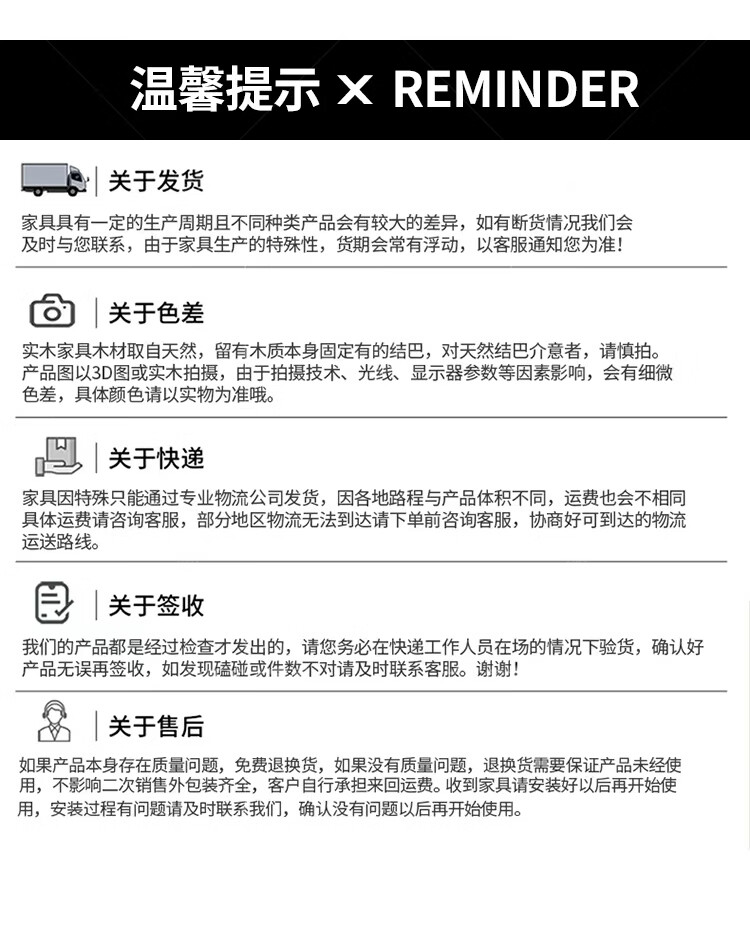 温馨提示 × REMINDER

关于发货

家具具有一定的生产周期且不同种类产品会有较大的差异，如有断货情况我们会及时与您联系，由于家具生产的特殊性，货期会常有浮动，以客服通知您为准！

关于色差

实木家具木材取自天然，留有木质本身固定有的结巴，对天然结巴介意者，请慎拍。产品图以3D图或实木拍摄，由于拍摄技术、光线、显示器参数等因素影响，会有细微色差，具体颜色请以实物为准哦。

关于快递

家具因特殊只能通过专业物流公司发货，因各地路程与产品体积不同，运费也会不相同具体运费请咨询客服，部分地区物流无法到达请下单前咨询客服，协商好可到达的物流运送路线。

关于签收

我们的产品都是经过检查才发出的，请您务必在快递工作人员在场的情况下验货，确认好产品无误再签收，如发现磕碰或件数不对请及时联系客服。谢谢！

关于售后

如果产品本身存在质量问题，免费退换货，如果没有质量问题，退换货需要保证产品未经使用，不影响二次销售外包装齐全，客户自行承担来回运费。收到家具请安装好以后再开始使用，安装过程有问题请及时联系我们，确认没有问题以后再开始使用。